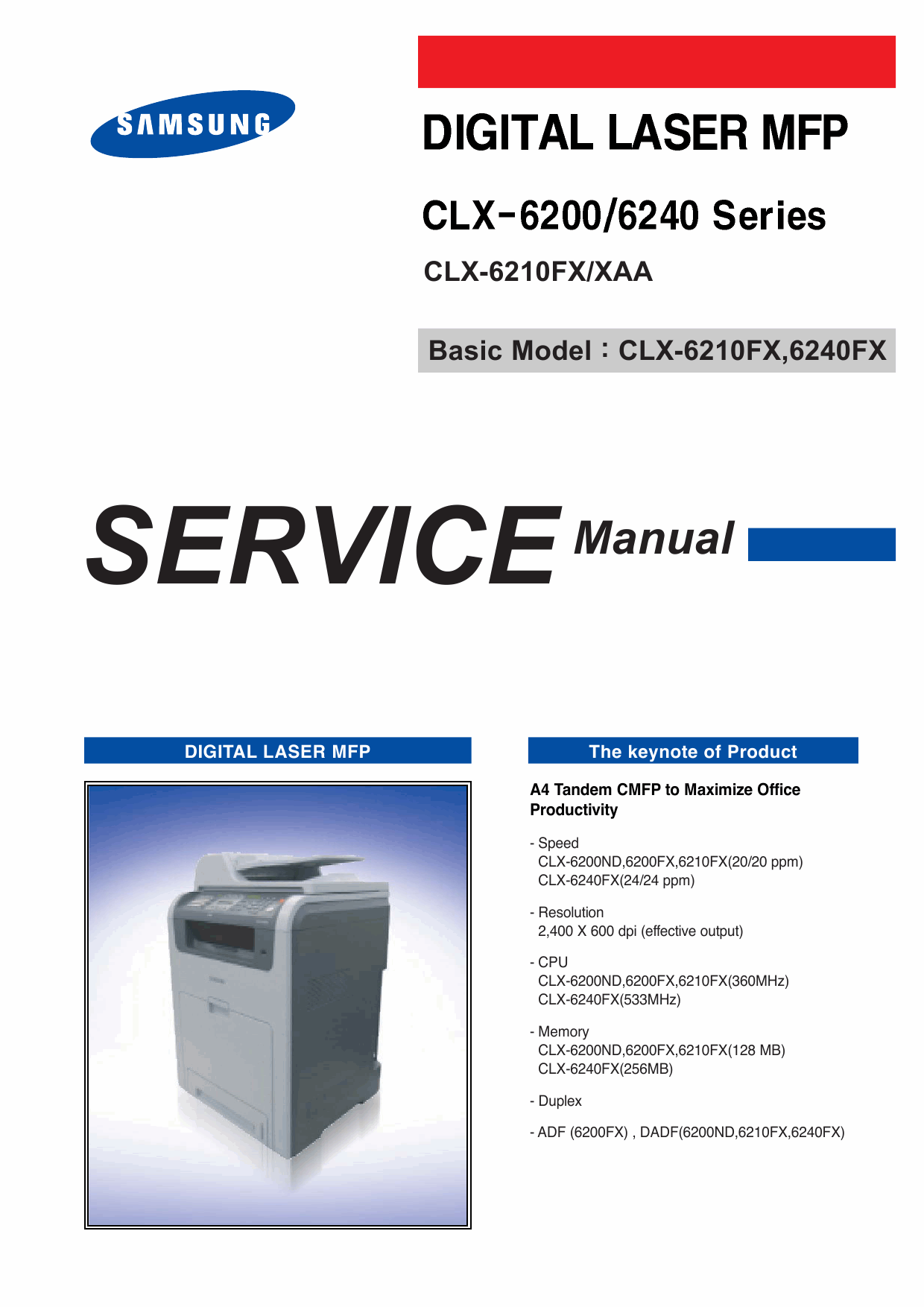 SAMSUNG

DIGITAL LASER MFP

CLX-6200/6240 Series

CLX-6210FX/XAA

Basic Model : CLX-6210FX,6240FX

SERVICE Manual

DIGITAL LASER MFP

The keynote of Product

A4 Tandem CMFP to Maximize Office Productivity

- Speed
CLX-6200ND,6200FX,6210FX(20/20 ppm)
CLX-6240FX(24/24 ppm)

- Resolution
2,400 X 600 dpi (effective output)

- CPU
CLX-6200ND,6200FX,6210FX(360MHz)
CLX-6240FX(533MHz)

- Memory
CLX-6200ND,6200FX,6210FX(128 MB)
CLX-6240FX(256MB)

- Duplex

- ADF (6200FX) , DADF(6200ND,6210FX,6240FX)